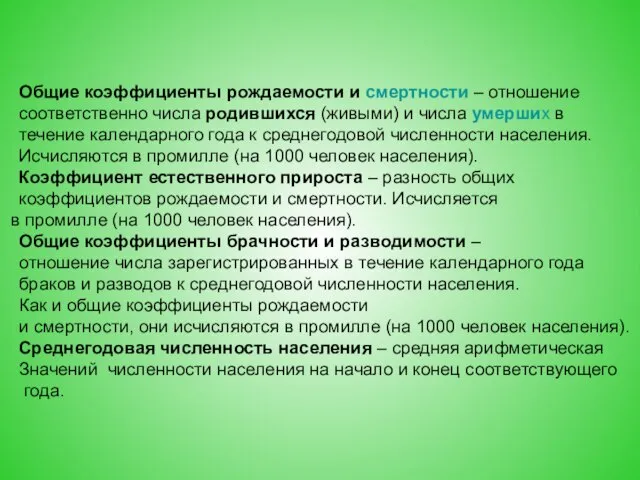 Общие коэффициенты рождаемости и смертности – отношение соответственно числа родившихся (живыми) и числа умерших в течение календарного года к среднегодовой численности населения. Исчисляются в промилле (на 1000 человек населения).

Коэффициент естественного прироста – разность общих коэффициентов рождаемости и смертности. Исчисляется в промилле (на 1000 человек населения).

Общие коэффициенты брачности и разводимости – отношение числа зарегистрированных в течение календарного года браков и разводов к среднегодовой численности населения. Как и общие коэффициенты рождаемости и смертности, они исчисляются в промилле (на 1000 человек населения).

Среднегодовая численность населения – средняя арифметическая Значений численности населения на начало и конец соответствующего года.